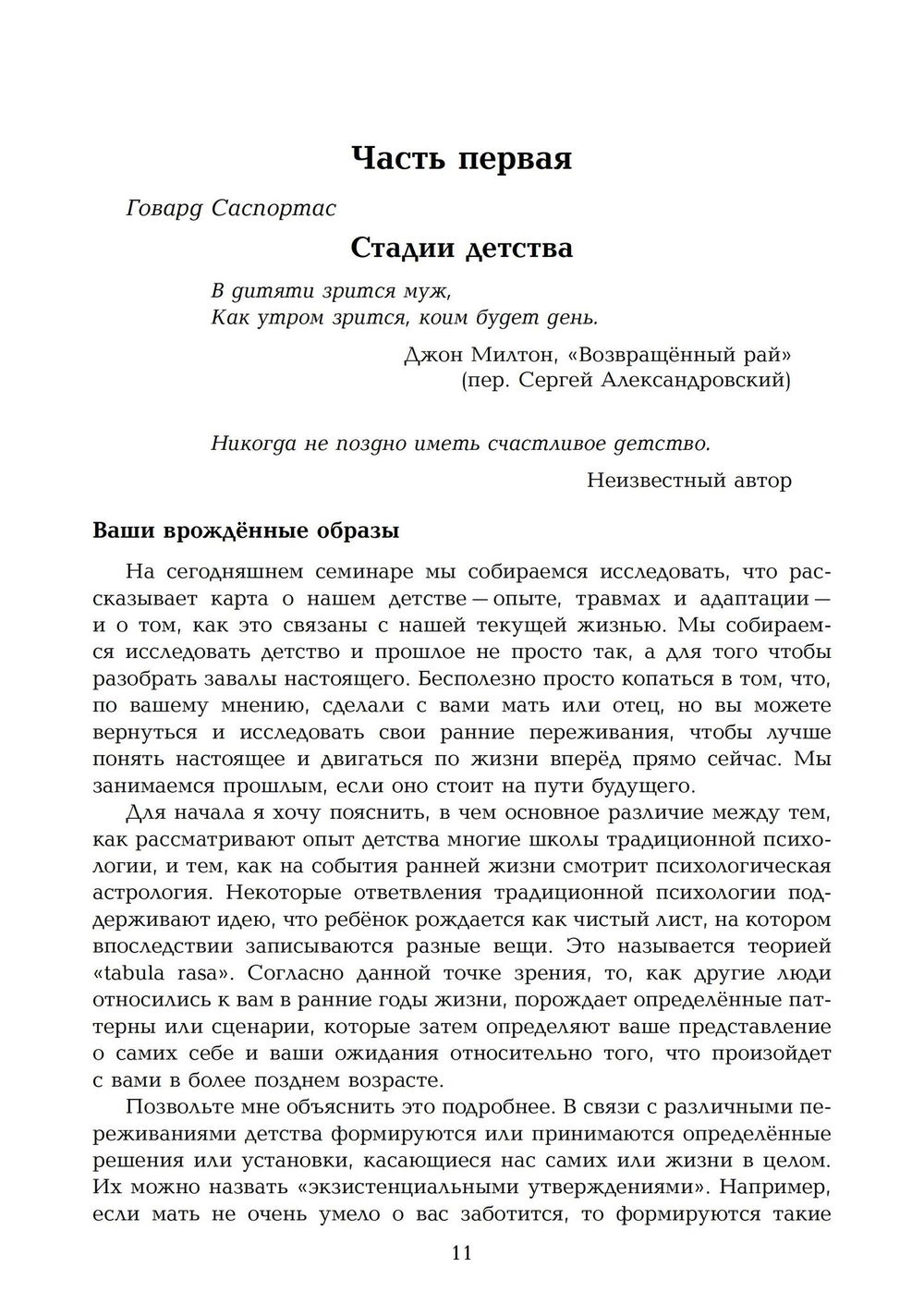 Часть первая

Говард Саспортас

Стадии детства

В дитяти зрится муж,
Как утром зрится, коим будет день.

Джон Милтон, «Возвращённый рай»
(пер. Сергей Александровский)

Никогда не поздно иметь счастливое детство.

Неизвестный автор

Ваши врождённые образы

На сегодняшнем семинаре мы собираемся исследовать, что рассказывает карта о нашем детстве — опыте, травмах и адаптации — и о том, как это связаны с нашей текущей жизнью. Мы собираемся исследовать детство и прошлое не просто так, а для того чтобы разобрать завалы настоящего. Бесполезно просто копаться в том, что, по вашему мнению, сделали с вами мать или отец, но вы можете вернуться и исследовать свои ранние переживания, чтобы лучше понять настоящее и двигаться по жизни вперёд прямо сейчас. Мы занимаемся прошлым, если оно стоит на пути будущего.

Для начала я хочу пояснить, в чем основное различие между тем, как рассматривают опыт детства многие школы традиционной психологии, и тем, как на события ранней жизни смотрит психологическая астрология. Некоторые ответвления традиционной психологии поддерживают идею, что ребёнок рождается как чистый лист, на котором впоследствии записываются разные вещи. Это называется теорией «tabula rasa». Согласно данной точке зрения, то, как другие люди относились к вам в ранние годы жизни, порождает определённые паттерны или сценарии, которые затем определяют ваше представление о самих себе и ваши ожидания относительно того, что произойдет с вами в более позднем возрасте.

Позвольте мне объяснить это подробнее. В связи с различными переживаниями детства формируются или принимаются определённые решения или установки, касающиеся нас самих или жизни в целом. Их можно назвать «экзистенциальными утверждениями». Например, если мать не очень умело о вас заботится, то формируются такие

11